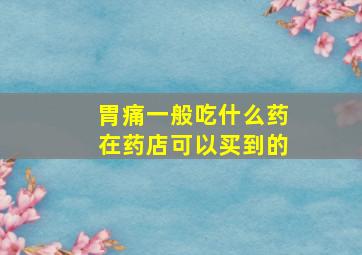 胃痛一般吃什么药
在药店可以买到的